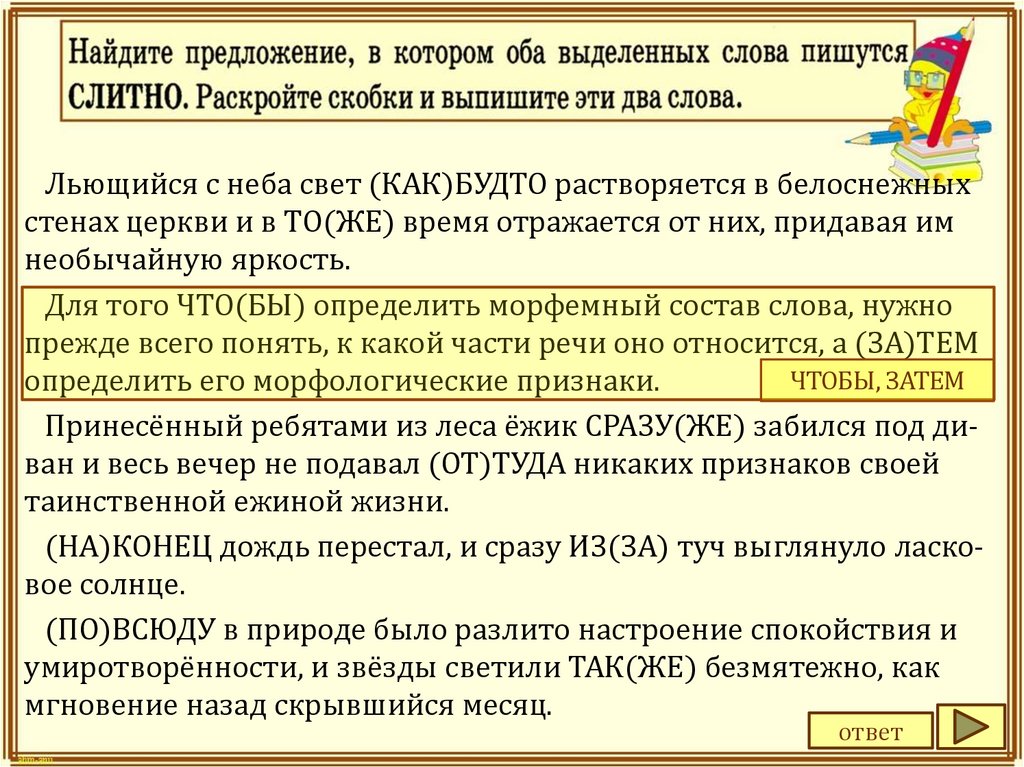 Найдите предложение, в котором оба выделенных слова пишутся СЛИТНО. Раскройте скобки и выпишите эти два слова.

Льющийся с неба свет (КАК)БУДТО растворяется в белоснежных стенах церкви и в ТО(ЖЕ) время отражается от них, придавая им необычайную яркость.

Для того ЧТО(БЫ) определить морфемный состав слова, нужно прежде всего понять, к какой части речи оно относится, а (ЗА)ТЕМ определить его морфологические признаки.

ЧТОБЫ, ЗАТЕМ

Принесённый ребятами из леса ёжик СРАЗУ(ЖЕ) забился под диван и весь вечер не подавал (ОТ)ТУДА никаких признаков своей таинственной ежиной жизни.

(НА)КОНЕЦ дождь перестал, и сразу ИЗ(ЗА) туч выглянуло ласковое солнце.

(ПО)ВСЮДУ в природе было разлито настроение спокойствия и умиротворённости, и звёзды светили ТАК(ЖЕ) безмятежно, как мгновение назад скрывшийся месяц.

ответ